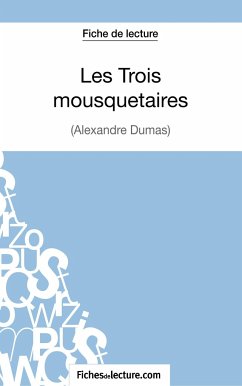 Fiche de lecture

Les Trois mousquetaires

(Alexandre Dumas)

Fichesdelecture.com